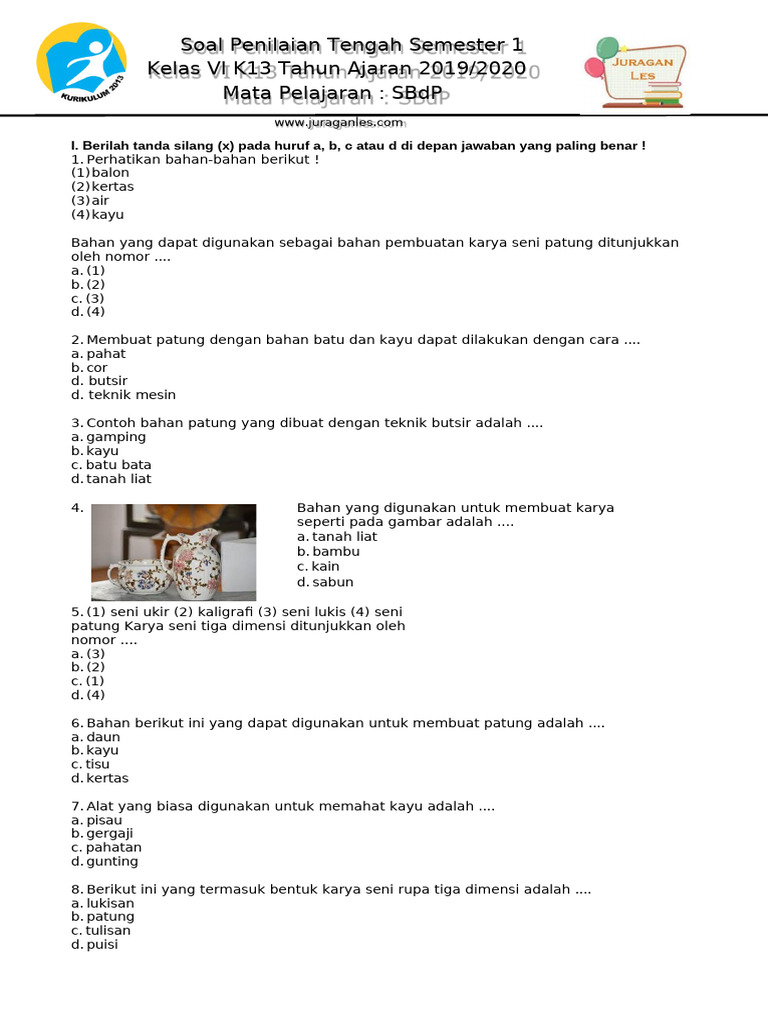 KURIKULUM 2013

Soal Penilaian Tengah Semester 1
Kelas VI K13 Tahun Ajaran 2019/2020
Mata Pelajaran : SBdP

JURAGAN LES

www.juraganles.com

I. Berilah tanda silang (x) pada huruf a, b, c atau d di depan jawaban yang paling benar !

1. Perhatikan bahan-bahan berikut !
(1) balon
(2) kertas
(3) air
(4) kayu

Bahan yang dapat digunakan sebagai bahan pembuatan karya seni patung ditunjukkan oleh nomor ....
a. (1)
b. (2)
c. (3)
d. (4)

2. Membuat patung dengan bahan batu dan kayu dapat dilakukan dengan cara ....
a. pahat
b. cor
d. butsir
d. teknik mesin

3. Contoh bahan patung yang dibuat dengan teknik butsir adalah ....
a. gamping
b. kayu
c. batu bata
d. tanah liat

4. Bahan yang digunakan untuk membuat karya seperti pada gambar adalah ....
a. tanah liat
b. bambu
c. kain
d. sabun

5. (1) seni ukir (2) kaligrafi (3) seni lukis (4) seni patung Karya seni tiga dimensi ditunjukkan oleh nomor ....
a. (3)
b. (2)
c. (1)
d. (4)

6. Bahan berikut ini yang dapat digunakan untuk membuat patung adalah ....
a. daun
b. kayu
c. tisu
d. kertas

7. Alat yang biasa digunakan untuk memahat kayu adalah ....
a. pisau
b. gergaji
c. pahatan
d. gunting

8. Berikut ini yang termasuk bentuk karya seni rupa tiga dimensi adalah ....
a. lukisan
b. patung
c. tulisan
d. puisi